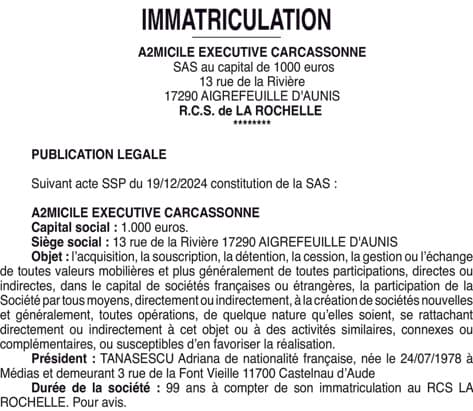 IMMATRICULATION

A2MICILE EXECUTIVE CARCASSONNE
SAS au capital de 1000 euros
13 rue de la Rivière
17290 AIGREFEUILLE D'AUNIS
R.C.S. de LA ROCHELLE
********

PUBLICATION LEGALE

Suivant acte SSP du 19/12/2024 constitution de la SAS :

A2MICILE EXECUTIVE CARCASSONNE
Capital social : 1.000 euros.
Siège social : 13 rue de la Rivière 17290 AIGREFEUILLE D'AUNIS
Objet : l'acquisition, la souscription, la détention, la cession, la gestion ou l'échange de toutes valeurs mobilières et plus généralement de toutes participations, directes ou indirectes, dans le capital de sociétés françaises ou étrangères, la participation de la Société par tous moyens, directement ou indirectement, à la création de sociétés nouvelles et généralement, toutes opérations, de quelque nature qu'elles soient, se rattachant directement ou indirectement à cet objet ou à des activités similaires, connexes ou complémentaires, ou susceptibles d'en favoriser la réalisation.
Président : TANASESCU Adriana de nationalité française, née le 24/07/1978 à Médias et demeurant 3 rue de la Font Vieille 11700 Castelnau d'Aude
Durée de la société : 99 ans à compter de son immatriculation au RCS LA ROCHELLE. Pour avis.